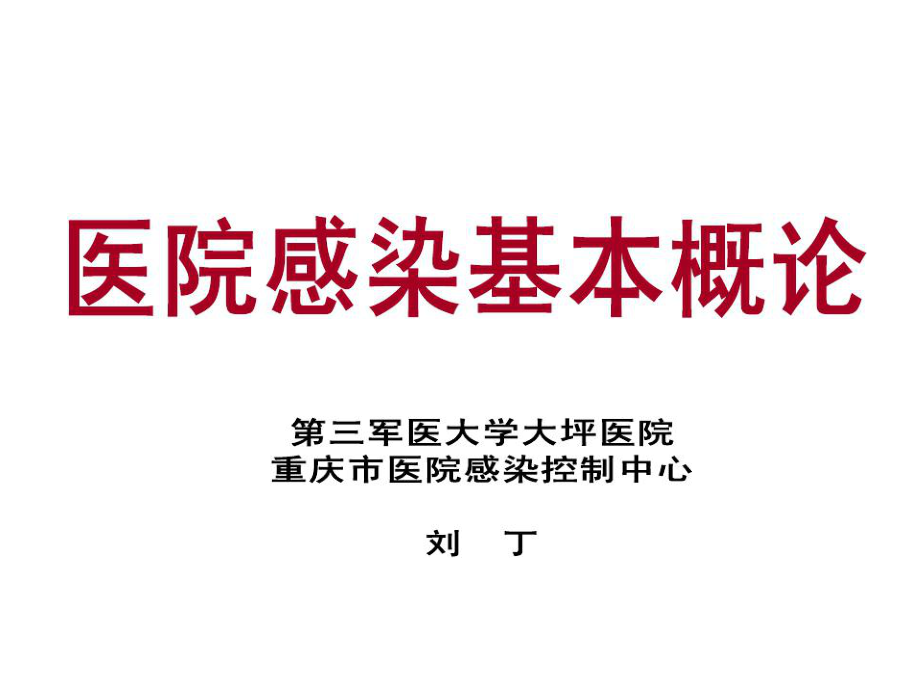 医院感染基本概论

第三军医大学大坪医院
重庆市医院感染控制中心

刘　丁